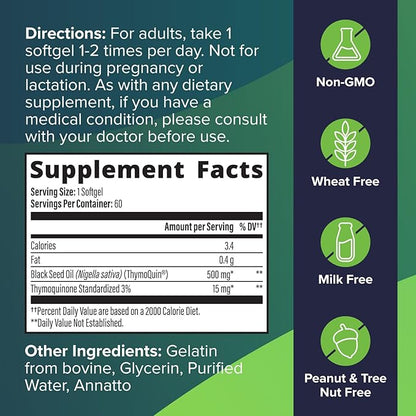 Directions: For adults, take 1 softgel 1-2 times per day. Not for use during pregnancy or lactation. As with any dietary supplement, if you have a medical condition, please consult with your doctor before use.

Supplement Facts

Serving Size: 1 Softgel
Servings Per Container: 60

| | Amount per Serving | % DV†† |
|---|---|---|
| Calories | 3.4 | |
| Fat | 0.4 g | |
| Black Seed Oil (Nigella sativa) (ThymoQuin®) | 500 mg* | ** |
| Thymoquinone Standardized 3% | 15 mg* | ** |

††Percent Daily Value are based on a 2000 Calorie Diet.
**Daily Value Not Established.

Other Ingredients: Gelatin from bovine, Glycerin, Purified Water, Annatto

Non-GMO

Wheat Free

Milk Free

Peanut & Tree Nut Free